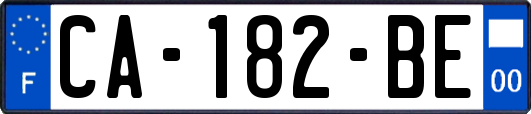 F
CA-182-BE
00